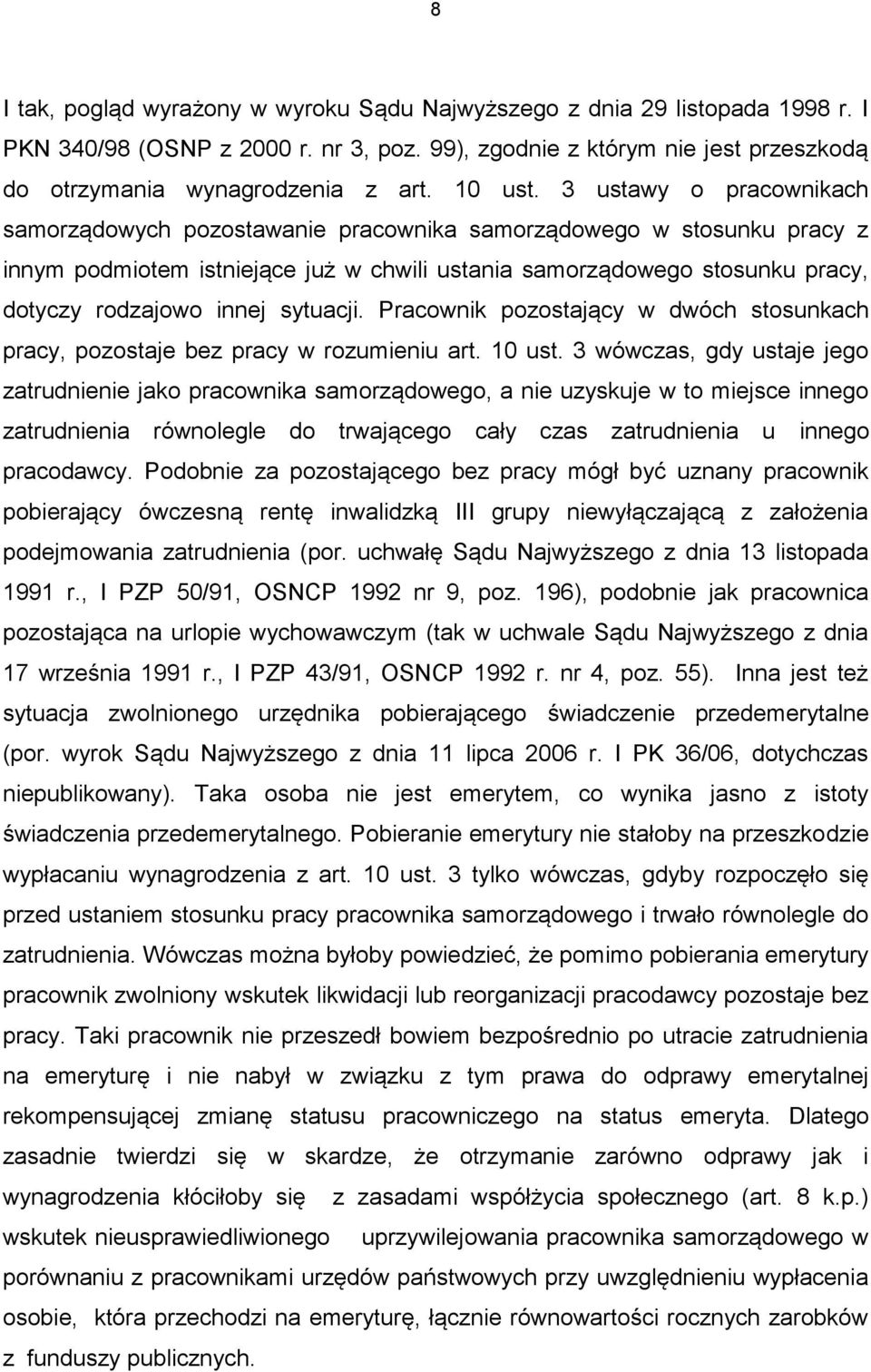 8

I tak, pogląd wyrażony w wyroku Sądu Najwyższego z dnia 29 listopada 1998 r. I PKN 340/98 (OSNP z 2000 r. nr 3, poz. 99), zgodnie z którym nie jest przeszkodą do otrzymania wynagrodzenia z art. 10 ust. 3 ustawy o pracownikach samorządowych pozostawanie pracownika samorządowego w stosunku pracy z innym podmiotem istniejące już w chwili ustania samorządowego stosunku pracy, dotyczy rodzajowo innej sytuacji. Pracownik pozostający w dwóch stosunkach pracy, pozostaje bez pracy w rozumieniu art. 10 ust. 3 wówczas, gdy ustaje jego zatrudnienie jako pracownika samorządowego, a nie uzyskuje w to miejsce innego zatrudnienia równolegle do trwającego cały czas zatrudnienia u innego pracodawcy. Podobnie za pozostającego bez pracy mógł być uznany pracownik pobierający ówczesną rentę inwalidzką III grupy niewyłączającą z założenia podejmowania zatrudnienia (por. uchwałę Sądu Najwyższego z dnia 13 listopada 1991 r., I PZP 50/91, OSNCP 1992 nr 9, poz. 196), podobnie jak pracownica pozostająca na urlopie wychowawczym (tak w uchwale Sądu Najwyższego z dnia 17 września 1991 r., I PZP 43/91, OSNCP 1992 r. nr 4, poz. 55). Inna jest też sytuacja zwolnionego urzędnika pobierającego świadczenie przedemerytalne (por. wyrok Sądu Najwyższego z dnia 11 lipca 2006 r. I PK 36/06, dotychczas niepublikowany). Taka osoba nie jest emerytem, co wynika jasno z istoty świadczenia przedemerytalnego. Pobieranie emerytury nie stałoby na przeszkodzie wypłacaniu wynagrodzenia z art. 10 ust. 3 tylko wówczas, gdyby rozpoczęło się przed ustaniem stosunku pracy pracownika samorządowego i trwało równolegle do zatrudnienia. Wówczas można byłoby powiedzieć, że pomimo pobierania emerytury pracownik zwolniony wskutek likwidacji lub reorganizacji pracodawcy pozostaje bez pracy. Taki pracownik nie przeszedł bowiem bezpośrednio po utracie zatrudnienia na emeryturę i nie nabył w związku z tym prawa do odprawy emerytalnej rekompensującej zmianę statusu pracowniczego na status emeryta. Dlatego zasadnie twierdzi się w skardze, że otrzymanie zarówno odprawy jak i wynagrodzenia kłóciłoby się z zasadami współżycia społecznego (art. 8 k.p.) wskutek nieusprawiedliwionego uprzywilejowania pracownika samorządowego w porównaniu z pracownikami urzędów państwowych przy uwzględnieniu wypłacenia osobie, która przechodzi na emeryturę, łącznie równowartości rocznych zarobków z funduszy publicznych.